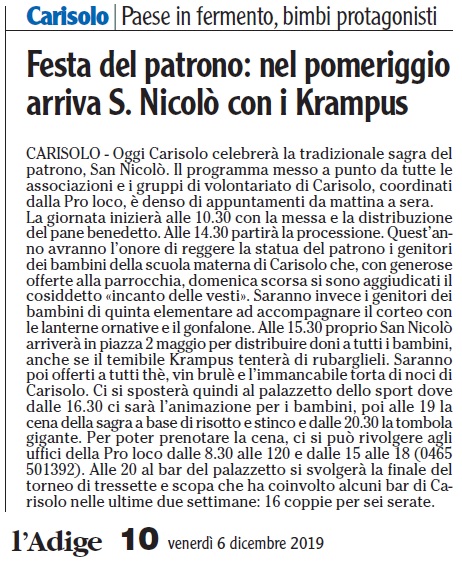 Carisolo | Paese in fermento, bimbi protagonisti

Festa del patrono: nel pomeriggio arriva S. Nicolò con i Krampus

CARISOLO - Oggi Carisolo celebrerà la tradizionale sagra del patrono, San Nicolò. Il programma messo a punto da tutte le associazioni e i gruppi di volontariato di Carisolo, coordinati dalla Pro loco, è denso di appuntamenti da mattina a sera.
La giornata inizierà alle 10.30 con la messa e la distribuzione del pane benedetto. Alle 14.30 partirà la processione. Quest'anno avranno l'onore di reggere la statua del patrono i genitori dei bambini della scuola materna di Carisolo che, con generose offerte alla parrocchia, domenica scorsa si sono aggiudicati il cosiddetto «incanto delle vesti». Saranno invece i genitori dei bambini di quinta elementare ad accompagnare il corteo con le lanterne ornative e il gonfalone. Alle 15.30 proprio San Nicolò arriverà in piazza 2 maggio per distribuire doni a tutti i bambini, anche se il temibile Krampus tenterà di rubarglieli. Saranno poi offerti a tutti thè, vin brulè e l'immancabile torta di noci di Carisolo. Ci si sposterà quindi al palazzetto dello sport dove dalle 16.30 ci sarà l'animazione per i bambini, poi alle 19 la cena della sagra a base di risotto e stinco e dalle 20.30 la tombola gigante. Per poter prenotare la cena, ci si può rivolgere agli uffici della Pro loco dalle 8.30 alle 120 e dalle 15 alle 18 (0465 501392). Alle 20 al bar del palazzetto si svolgerà la finale del torneo di tressette e scopa che ha coinvolto alcuni bar di Carisolo nelle ultime due settimane: 16 coppie per sei serate.

l'Adige 10 venerdì 6 dicembre 2019